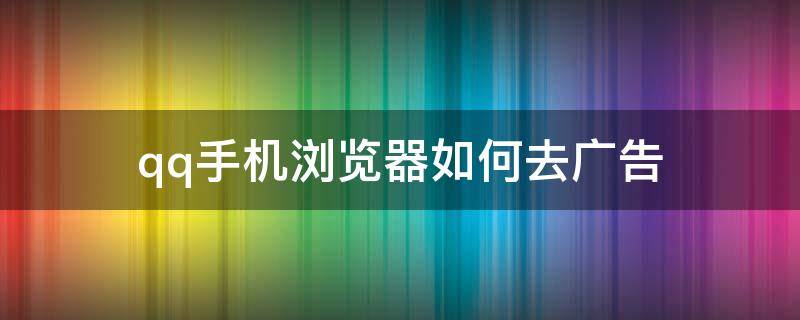 qq手机浏览器如何去广告